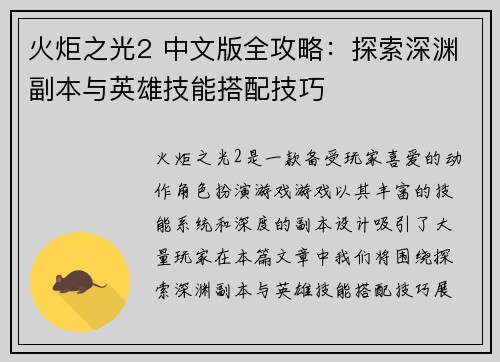 火炬之光2 中文版全攻略：探索深渊副本与英雄技能搭配技巧

火炬之光2是一款备受玩家喜爱的动作角色扮演游戏游戏以其丰富的技能系统和深度的副本设计吸引了大量玩家在本篇文章中我们将围绕探索深渊副本与英雄技能搭配技巧展